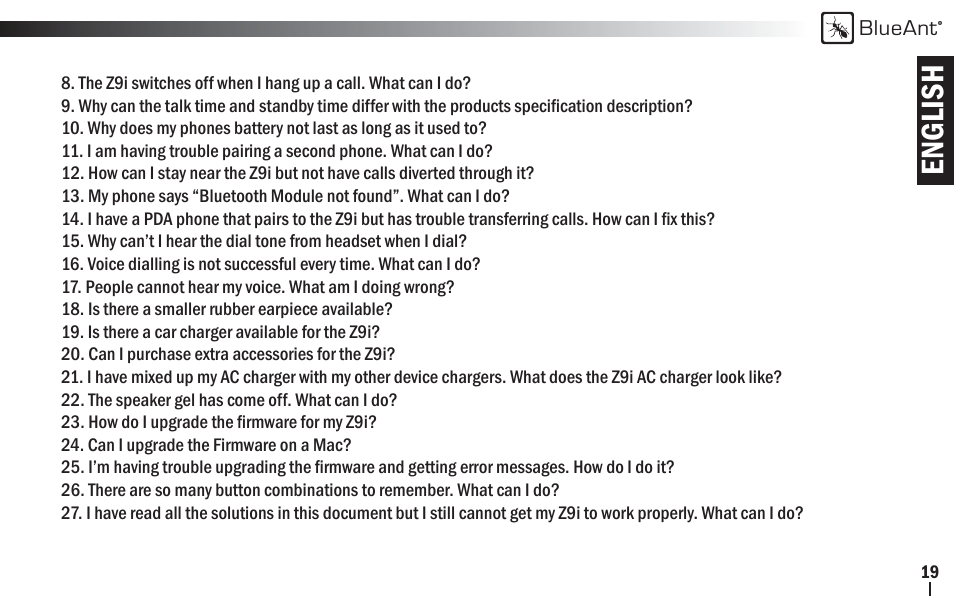 BlueAnt®

ENGLISH

8. The Z9i switches off when I hang up a call. What can I do?
9. Why can the talk time and standby time differ with the products specification description?
10. Why does my phones battery not last as long as it used to?
11. I am having trouble pairing a second phone. What can I do?
12. How can I stay near the Z9i but not have calls diverted through it?
13. My phone says “Bluetooth Module not found”. What can I do?
14. I have a PDA phone that pairs to the Z9i but has trouble transferring calls. How can I fix this?
15. Why can’t I hear the dial tone from headset when I dial?
16. Voice dialling is not successful every time. What can I do?
17. People cannot hear my voice. What am I doing wrong?
18. Is there a smaller rubber earpiece available?
19. Is there a car charger available for the Z9i?
20. Can I purchase extra accessories for the Z9i?
21. I have mixed up my AC charger with my other device chargers. What does the Z9i AC charger look like?
22. The speaker gel has come off. What can I do?
23. How do I upgrade the firmware for my Z9i?
24. Can I upgrade the Firmware on a Mac?
25. I’m having trouble upgrading the firmware and getting error messages. How do I do it?
26. There are so many button combinations to remember. What can I do?
27. I have read all the solutions in this document but I still cannot get my Z9i to work properly. What can I do?

19